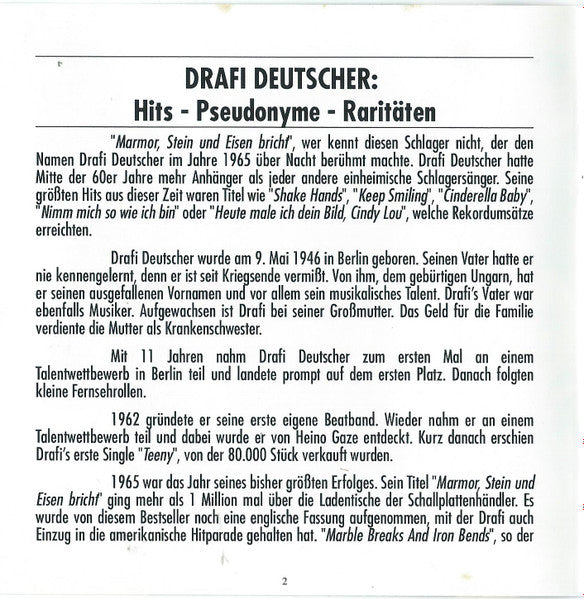 DRAFI DEUTSCHER:
Hits - Pseudonyme - Raritäten

"Marmor, Stein und Eisen bricht", wer kennt diesen Schlager nicht, der den Namen Drafi Deutscher im Jahre 1965 über Nacht berühmt machte. Drafi Deutscher hatte Mitte der 60er Jahre mehr Anhänger als jeder andere einheimische Schlagersänger. Seine größten Hits aus dieser Zeit waren Titel wie "Shake Hands", "Keep Smiling", "Cinderella Baby", "Nimm mich so wie ich bin" oder "Heute male ich dein Bild, Cindy Lou", welche Rekordumsätze erreichten.

Drafi Deutscher wurde am 9. Mai 1946 in Berlin geboren. Seinen Vater hatte er nie kennengelernt, denn er ist seit Kriegsende vermißt. Von ihm, dem gebürtigen Ungarn, hat er seinen ausgefallenen Vornamen und vor allem sein musikalisches Talent. Drafi's Vater war ebenfalls Musiker. Aufgewachsen ist Drafi bei seiner Großmutter. Das Geld für die Familie verdiente die Mutter als Krankenschwester.

Mit 11 Jahren nahm Drafi Deutscher zum ersten Mal an einem Talentwettbewerb in Berlin teil und landete prompt auf dem ersten Platz. Danach folgten kleine Fernsehrollen.

1962 gründete er seine erste eigene Beatband. Wieder nahm er an einem Talentwettbewerb teil und dabei wurde er von Heino Gaze entdeckt. Kurz danach erschien Drafi's erste Single "Teeny", von der 80.000 Stück verkauft wurden.

1965 war das Jahr seines bisher größten Erfolges. Sein Titel "Marmor, Stein und Eisen bricht" ging mehr als 1 Million mal über die Ladentische der Schallplattenhändler. Es wurde von diesem Bestseller noch eine englische Fassung aufgenommen, mit der Drafi auch Einzug in die amerikanische Hitparade gehalten hat. "Marble Breaks And Iron Bends", so der

2